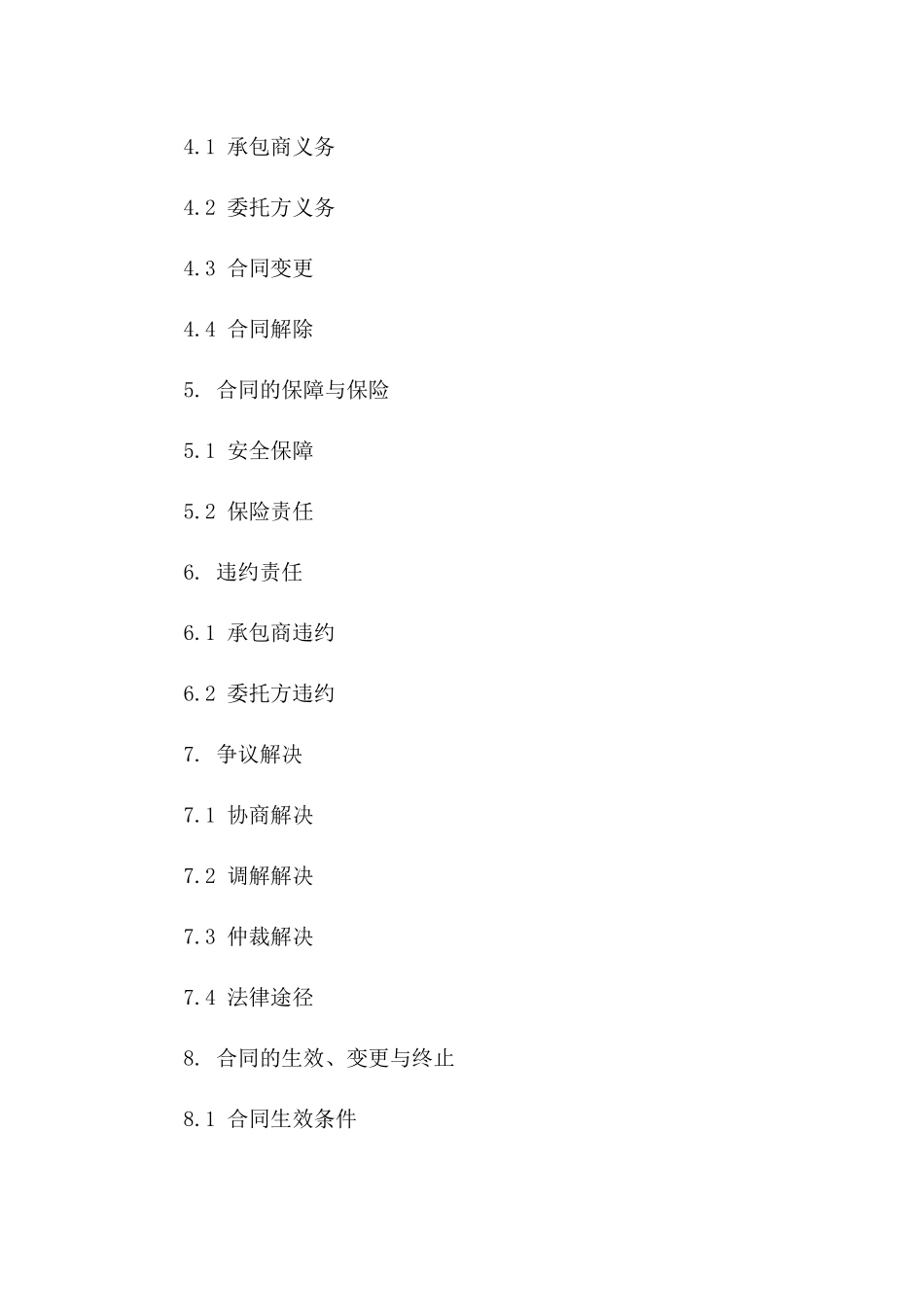 4.1 承包商义务

4.2 委托方义务

4.3 合同变更

4.4 合同解除

5. 合同的保障与保险

5.1 安全保障

5.2 保险责任

6. 违约责任

6.1 承包商违约

6.2 委托方违约

7. 争议解决

7.1 协商解决

7.2 调解解决

7.3 仲裁解决

7.4 法律途径

8. 合同的生效、变更与终止

8.1 合同生效条件